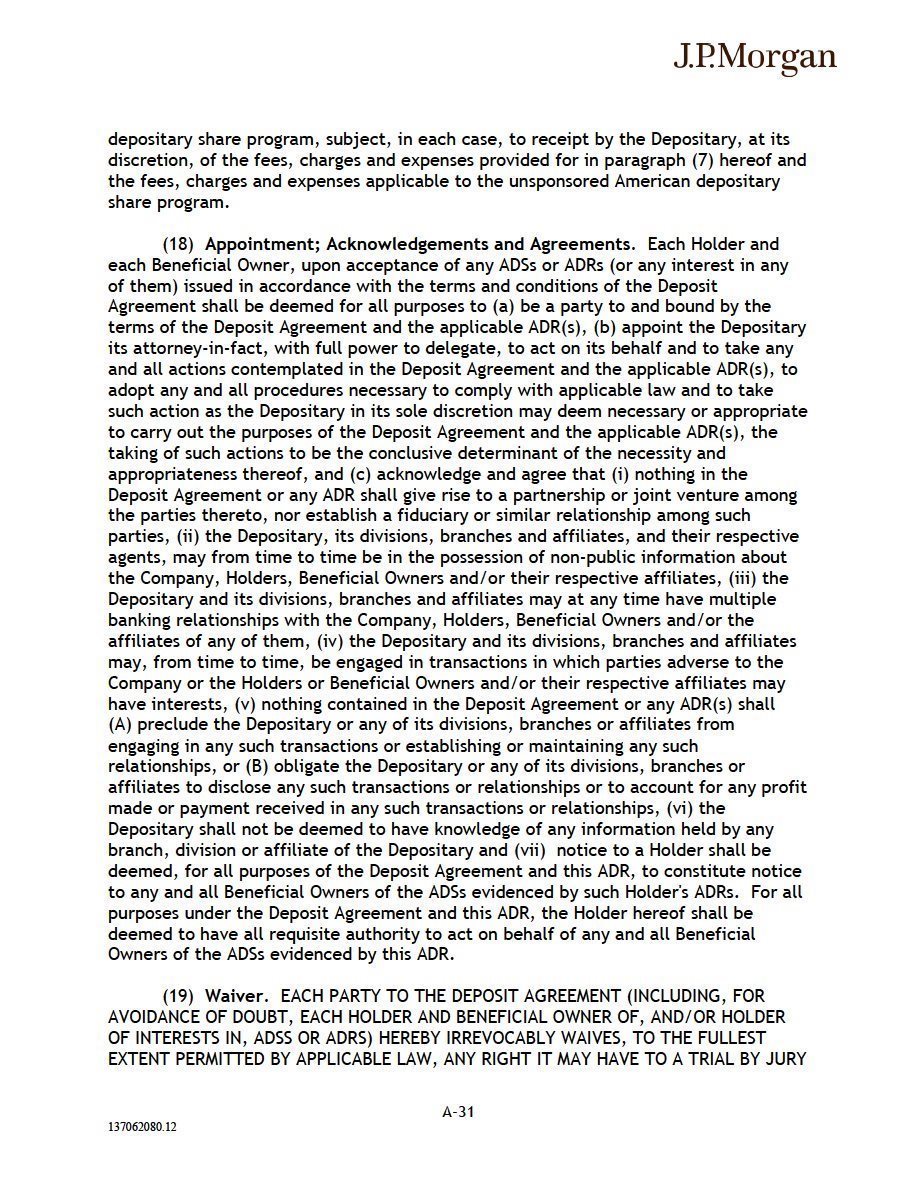 J.P.Morgan

depositary share program, subject, in each case, to receipt by the Depositary, at its discretion, of the fees, charges and expenses provided for in paragraph (7) hereof and the fees, charges and expenses applicable to the unsponsored American depositary share program.

(18) Appointment; Acknowledgements and Agreements. Each Holder and each Beneficial Owner, upon acceptance of any ADSs or ADRs (or any interest in any of them) issued in accordance with the terms and conditions of the Deposit Agreement shall be deemed for all purposes to (a) be a party to and bound by the terms of the Deposit Agreement and the applicable ADR(s), (b) appoint the Depositary its attorney-in-fact, with full power to delegate, to act on its behalf and to take any and all actions contemplated in the Deposit Agreement and the applicable ADR(s), to adopt any and all procedures necessary to comply with applicable law and to take such action as the Depositary in its sole discretion may deem necessary or appropriate to carry out the purposes of the Deposit Agreement and the applicable ADR(s), the taking of such actions to be the conclusive determinant of the necessity and appropriateness thereof, and (c) acknowledge and agree that (i) nothing in the Deposit Agreement or any ADR shall give rise to a partnership or joint venture among the parties thereto, nor establish a fiduciary or similar relationship among such parties, (ii) the Depositary, its divisions, branches and affiliates, and their respective agents, may from time to time be in the possession of non-public information about the Company, Holders, Beneficial Owners and/or their respective affiliates, (iii) the Depositary and its divisions, branches and affiliates may at any time have multiple banking relationships with the Company, Holders, Beneficial Owners and/or the affiliates of any of them, (iv) the Depositary and its divisions, branches and affiliates may, from time to time, be engaged in transactions in which parties adverse to the Company or the Holders or Beneficial Owners and/or their respective affiliates may have interests, (v) nothing contained in the Deposit Agreement or any ADR(s) shall (A) preclude the Depositary or any of its divisions, branches or affiliates from engaging in any such transactions or establishing or maintaining any such relationships, or (B) obligate the Depositary or any of its divisions, branches or affiliates to disclose any such transactions or relationships or to account for any profit made or payment received in any such transactions or relationships, (vi) the Depositary shall not be deemed to have knowledge of any information held by any branch, division or affiliate of the Depositary and (vii) notice to a Holder shall be deemed, for all purposes of the Deposit Agreement and this ADR, to constitute notice to any and all Beneficial Owners of the ADSs evidenced by such Holder's ADRs. For all purposes under the Deposit Agreement and this ADR, the Holder hereof shall be deemed to have all requisite authority to act on behalf of any and all Beneficial Owners of the ADSs evidenced by this ADR.

(19) Waiver. EACH PARTY TO THE DEPOSIT AGREEMENT (INCLUDING, FOR AVOIDANCE OF DOUBT, EACH HOLDER AND BENEFICIAL OWNER OF, AND/OR HOLDER OF INTERESTS IN, ADSS OR ADRS) HEREBY IRREVOCABLY WAIVES, TO THE FULLEST EXTENT PERMITTED BY APPLICABLE LAW, ANY RIGHT IT MAY HAVE TO A TRIAL BY JURY

A-31

137062080.12